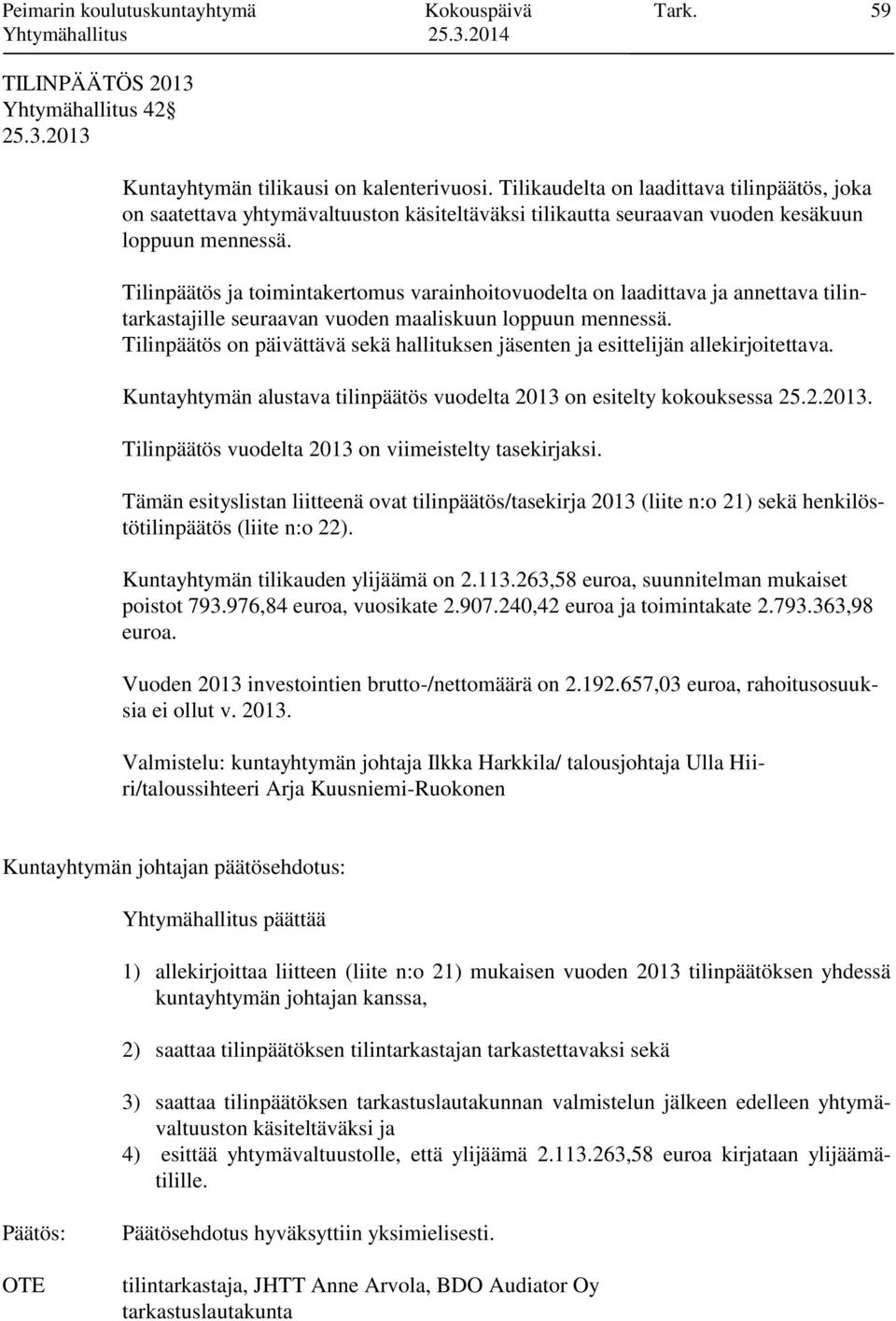 Peimarin koulutuskuntayhtymä Kokouspäivä Tark. 59
Yhtymähallitus 25.3.2014

TILINPÄÄTÖS 2013
Yhtymähallitus 42 §
25.3.2013

Kuntayhtymän tilikausi on kalenterivuosi. Tilikaudelta on laadittava tilinpäätös, joka on saatettava yhtymävaltuuston käsiteltäväksi tilikautta seuraavan vuoden kesäkuun loppuun mennessä.

Tilinpäätös ja toimintakertomus varainhoitovuodelta on laadittava ja annettava tilintarkastajille seuraavan vuoden maaliskuun loppuun mennessä. Tilinpäätös on päivättävä sekä hallituksen jäsenten ja esittelijän allekirjoitettava.

Kuntayhtymän alustava tilinpäätös vuodelta 2013 on esitelty kokouksessa 25.2.2013.

Tilinpäätös vuodelta 2013 on viimeistelty tasekirjaksi.

Tämän esityslistan liitteenä ovat tilinpäätös/tasekirja 2013 (liite n:o 21) sekä henkilöstötilinpäätös (liite n:o 22).

Kuntayhtymän tilikauden ylijäämä on 2.113.263,58 euroa, suunnitelman mukaiset poistot 793.976,84 euroa, vuosikate 2.907.240,42 euroa ja toimintakate 2.793.363,98 euroa.

Vuoden 2013 investointien brutto-/nettomäärä on 2.192.657,03 euroa, rahoitusosuuksia ei ollut v. 2013.

Valmistelu: kuntayhtymän johtaja Ilkka Harkkila/ talousjohtaja Ulla Hiiri/taloussihteeri Arja Kuusniemi-Ruokonen

Kuntayhtymän johtajan päätösehdotus:

Yhtymähallitus päättää

1) allekirjoittaa liitteen (liite n:o 21) mukaisen vuoden 2013 tilinpäätöksen yhdessä kuntayhtymän johtajan kanssa,

2) saattaa tilinpäätöksen tilintarkastajan tarkastettavaksi sekä

3) saattaa tilinpäätöksen tarkastuslautakunnan valmistelun jälkeen edelleen yhtymävaltuuston käsiteltäväksi ja
4) esittää yhtymävaltuustolle, että ylijäämä 2.113.263,58 euroa kirjataan ylijäämätilille.

Päätös: Päätösehdotus hyväksyttiin yksimielisesti.

OTE tilintarkastaja, JHTT Anne Arvola, BDO Audiator Oy
tarkastuslautakunta